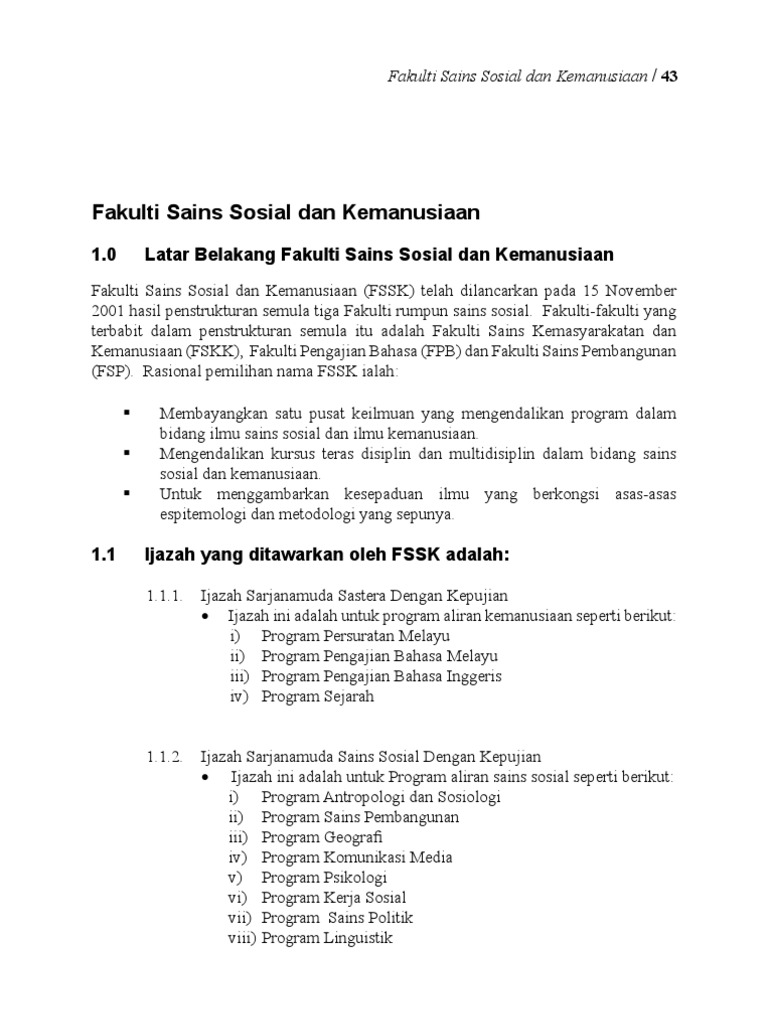 Fakulti Sains Sosial dan Kemanusiaan / 43

Fakulti Sains Sosial dan Kemanusiaan

1.0 Latar Belakang Fakulti Sains Sosial dan Kemanusiaan

Fakulti Sains Sosial dan Kemanusiaan (FSSK) telah dilancarkan pada 15 November 2001 hasil penstrukturan semula tiga Fakulti rumpun sains sosial. Fakulti-fakulti yang terbabit dalam penstrukturan semula itu adalah Fakulti Sains Kemasyarakatan dan Kemanusiaan (FSKK), Fakulti Pengajian Bahasa (FPB) dan Fakulti Sains Pembangunan (FSP). Rasional pemilihan nama FSSK ialah:

▪ Membayangkan satu pusat keilmuan yang mengendalikan program dalam bidang ilmu sains sosial dan ilmu kemanusiaan.
▪ Mengendalikan kursus teras disiplin dan multidisiplin dalam bidang sains sosial dan kemanusiaan.
▪ Untuk menggambarkan kesepaduan ilmu yang berkongsi asas-asas espitemologi dan metodologi yang sepunya.

1.1 Ijazah yang ditawarkan oleh FSSK adalah:

1.1.1. Ijazah Sarjanamuda Sastera Dengan Kepujian
• Ijazah ini adalah untuk program aliran kemanusiaan seperti berikut:
i) Program Persuratan Melayu
ii) Program Pengajian Bahasa Melayu
iii) Program Pengajian Bahasa Inggeris
iv) Program Sejarah

1.1.2. Ijazah Sarjanamuda Sains Sosial Dengan Kepujian
• Ijazah ini adalah untuk Program aliran sains sosial seperti berikut:
i) Program Antropologi dan Sosiologi
ii) Program Sains Pembangunan
iii) Program Geografi
iv) Program Komunikasi Media
v) Program Psikologi
vi) Program Kerja Sosial
vii) Program Sains Politik
viii) Program Linguistik